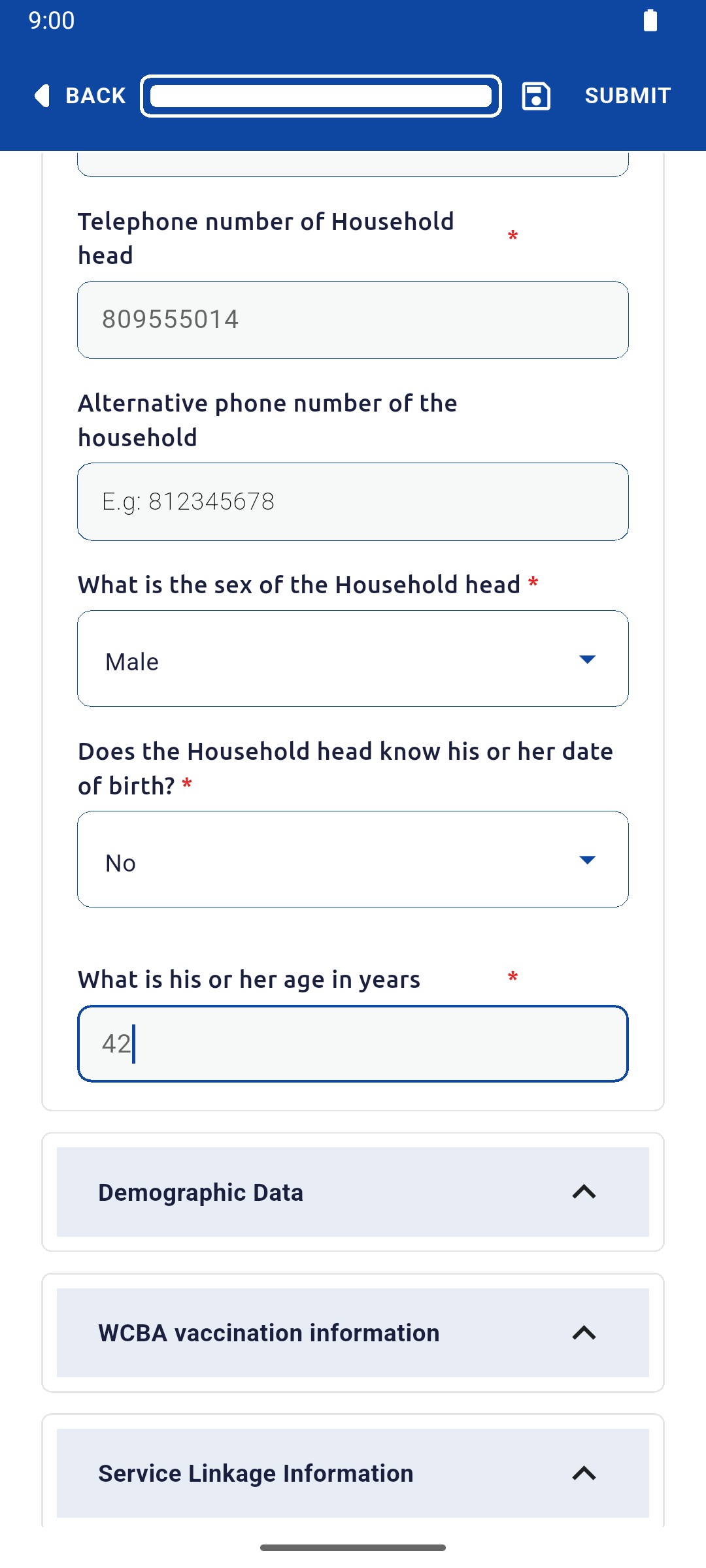 9:00

BACK

SUBMIT

Telephone number of Household head *

809555014

Alternative phone number of the household

E.g: 812345678

What is the sex of the Household head *

Male

Does the Household head know his or her date of birth? *

No

What is his or her age in years *

42

Demographic Data

WCBA vaccination information

Service Linkage Information